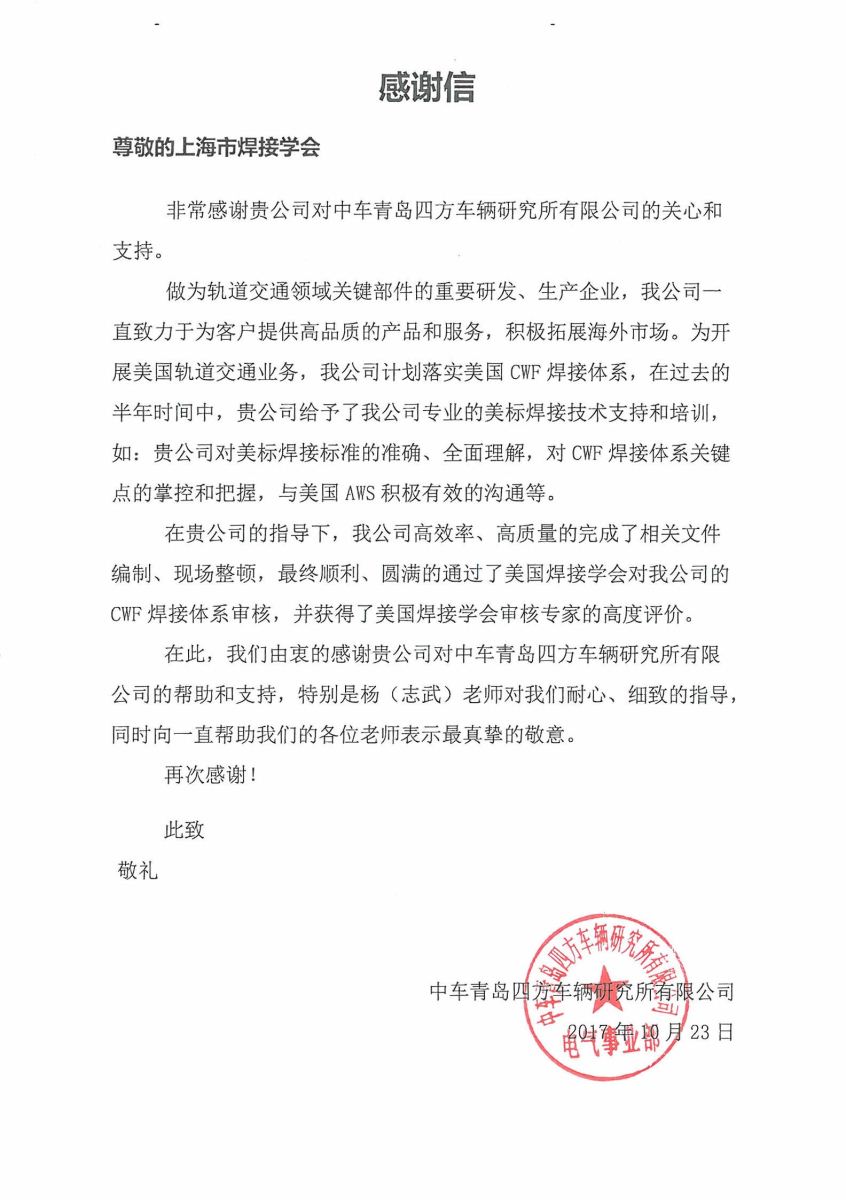 感谢信

尊敬的上海市焊接学会

非常感谢贵公司对中车青岛四方车辆研究所有限公司的关心和支持。

做为轨道交通领域关键部件的重要研发、生产企业，我公司一直致力于为客户提供高品质的产品和服务，积极拓展海外市场。为开展美国轨道交通业务，我公司计划落实美国 CWF 焊接体系，在过去的半年时间中，贵公司给予了我公司专业的美标焊接技术支持和培训，如：贵公司对美标焊接标准的准确、全面理解，对 CWF 焊接体系关键点的掌控和把握，与美国 AWS 积极有效的沟通等。

在贵公司的指导下，我公司高效率、高质量的完成了相关文件编制、现场整顿，最终顺利、圆满的通过了美国焊接学会对我公司的 CWF 焊接体系审核，并获得了美国焊接学会审核专家的高度评价。

在此，我们由衷的感谢贵公司对中车青岛四方车辆研究所有限公司的帮助和支持，特别是杨（志武）老师对我们耐心、细致的指导，同时向一直帮助我们的各位老师表示最真挚的敬意。

再次感谢！

此致

敬礼

中车青岛四方车辆研究所有限公司
2017 年 10 月 23 日

中车青岛四方车辆研究所有限公司
电气事业部